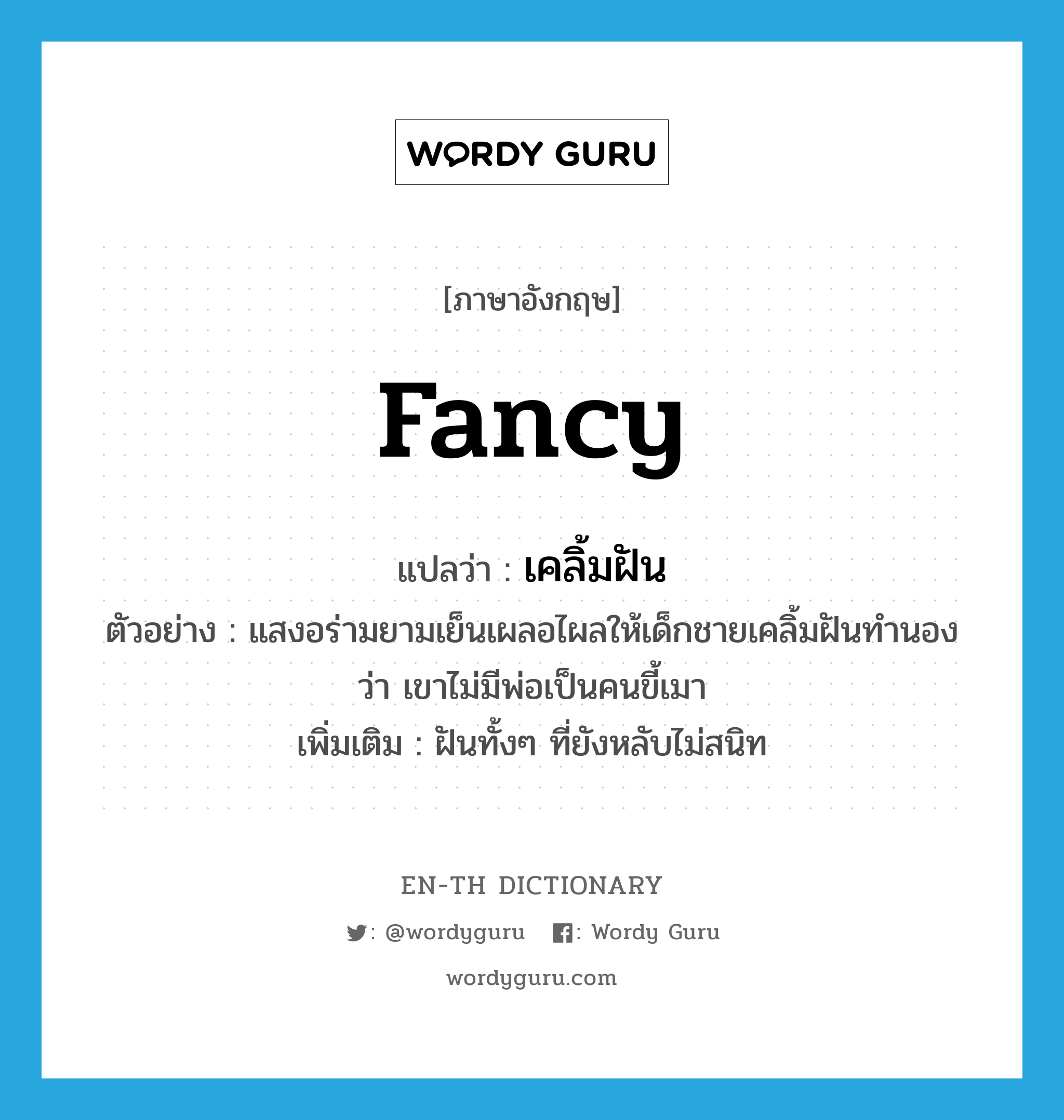 WORDY GURU

[ภาษาอังกฤษ]

fancy

แปลว่า : เคลิ้มฝัน

ตัวอย่าง : แสงอร่ามยามเย็นเผลอไผลให้เด็กชายเคลิ้มฝันทำนองว่า เขาไม่มีพ่อเป็นคนขี้เมา

เพิ่มเติม : ฝันทั้งๆ ที่ยังหลับไม่สนิท

EN-TH DICTIONARY

: @wordyguru : Wordy Guru

wordyguru.com